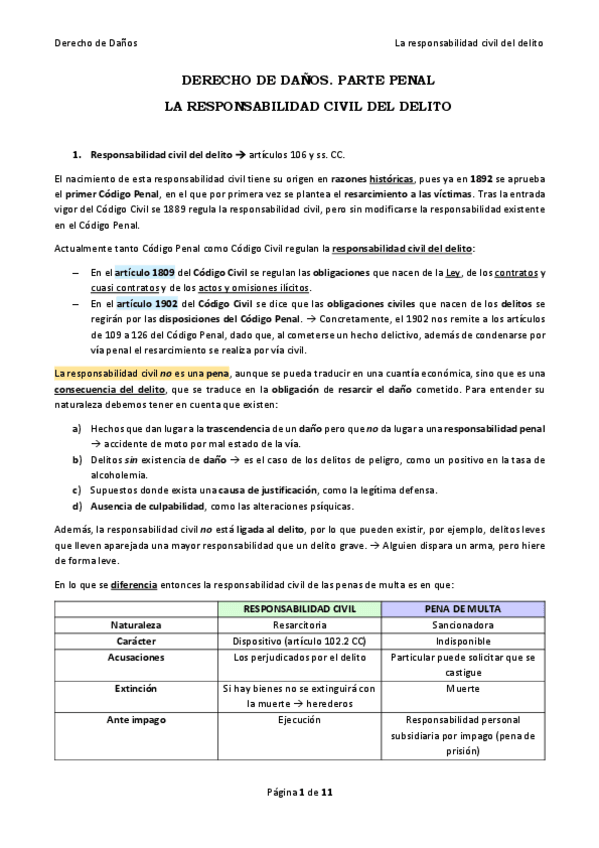 Derecho de Daños

La responsabilidad civil del delito

DERECHO DE DAÑOS. PARTE PENAL

LA RESPONSABILIDAD CIVIL DEL DELITO

1. Responsabilidad civil del delito → artículos 106 y ss. CC.

El nacimiento de esta responsabilidad civil tiene su origen en razones históricas, pues ya en 1892 se aprueba el primer Código Penal, en el que por primera vez se plantea el resarcimiento a las víctimas. Tras la entrada vigor del Código Civil se 1889 regula la responsabilidad civil, pero sin modificarse la responsabilidad existente en el Código Penal.

Actualmente tanto Código Penal como Código Civil regulan la responsabilidad civil del delito:

– En el artículo 1809 del Código Civil se regulan las obligaciones que nacen de la Ley, de los contratos y cuasi contratos y de los actos y omisiones ilícitos.
– En el artículo 1902 del Código Civil se dice que las obligaciones civiles que nacen de los delitos se regirán por las disposiciones del Código Penal. → Concretamente, el 1902 nos remite a los artículos de 109 a 126 del Código Penal, dado que, al cometerse un hecho delictivo, además de condenarse por vía penal el resarcimiento se realiza por vía civil.

La responsabilidad civil no es una pena, aunque se pueda traducir en una cuantía económica, sino que es una consecuencia del delito, que se traduce en la obligación de resarcir el daño cometido. Para entender su naturaleza debemos tener en cuenta que existen:

a) Hechos que dan lugar a la trascendencia de un daño pero que no da lugar a una responsabilidad penal → accidente de moto por mal estado de la vía.
b) Delitos sin existencia de daño → es el caso de los delitos de peligro, como un positivo en la tasa de alcoholemia.
c) Supuestos donde exista una causa de justificación, como la legítima defensa.
d) Ausencia de culpabilidad, como las alteraciones psíquicas.

Además, la responsabilidad civil no está ligada al delito, por lo que pueden existir, por ejemplo, delitos leves que lleven aparejada una mayor responsabilidad que un delito grave. → Alguien dispara un arma, pero hiere de forma leve.

En lo que se diferencia entonces la responsabilidad civil de las penas de multa es en que:

| | RESPONSABILIDAD CIVIL | PENA DE MULTA |
|---|---|---|
| Naturaleza | Resarcitoria | Sancionadora |
| Carácter | Dispositivo (artículo 102.2 CC) | Indisponible |
| Acusaciones | Los perjudicados por el delito | Particular puede solicitar que se castigue |
| Extinción | Si hay bienes no se extinguirá con la muerte → herederos | Muerte |
| Ante impago | Ejecución | Responsabilidad personal subsidiaria por impago (pena de prisión) |

Página 1 de 11